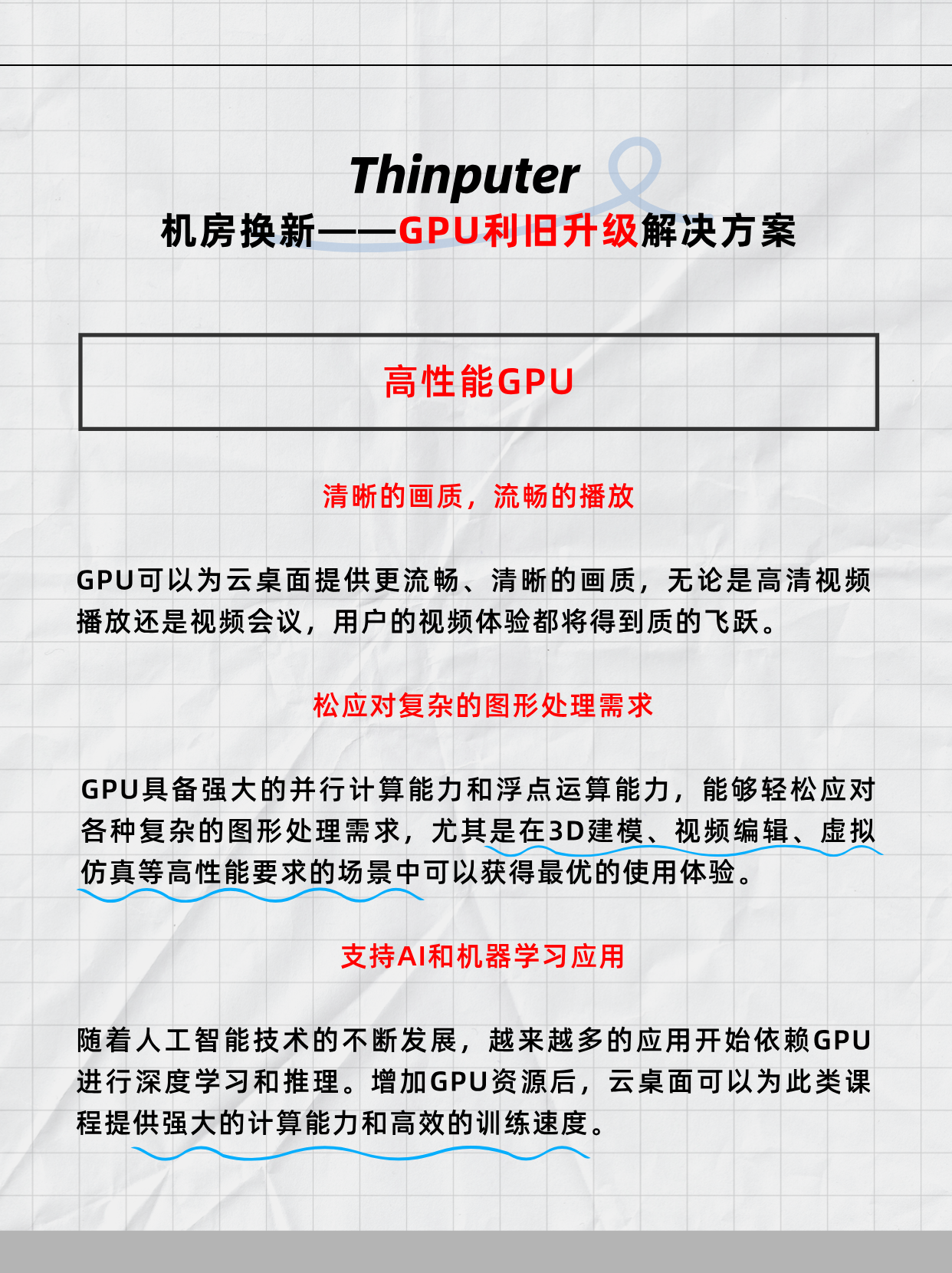 Thinputer
机房换新——GPU利旧升级解决方案

高性能GPU

清晰的画质，流畅的播放

GPU可以为云桌面提供更流畅、清晰的画质，无论是高清视频播放还是视频会议，用户的视频体验都将得到质的飞跃。

松应对复杂的图形处理需求

GPU具备强大的并行计算能力和浮点运算能力，能够轻松应对各种复杂的图形处理需求，尤其是在3D建模、视频编辑、虚拟仿真等高性能要求的场景中可以获得最优的使用体验。

支持AI和机器学习应用

随着人工智能技术的不断发展，越来越多的应用开始依赖GPU进行深度学习和推理。增加GPU资源后，云桌面可以为此类课程提供强大的计算能力和高效的训练速度。